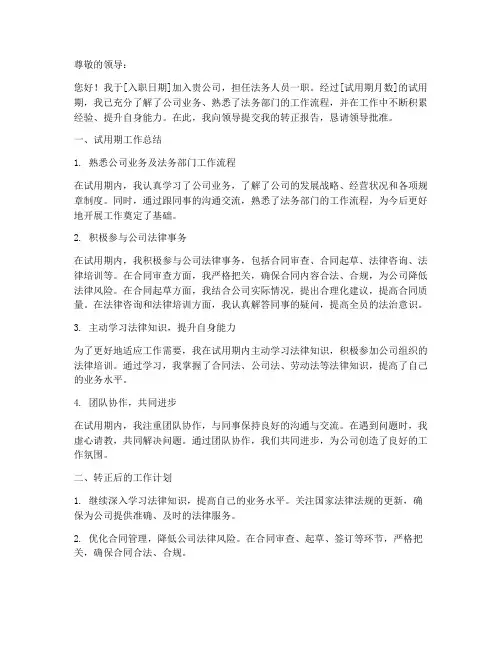 尊敬的领导：

您好！我于[入职日期]加入贵公司，担任法务人员一职。经过[试用期月数]的试用期，我已充分了解了公司业务、熟悉了法务部门的工作流程，并在工作中不断积累经验、提升自身能力。在此，我向领导提交我的转正报告，恳请领导批准。

一、试用期工作总结

1. 熟悉公司业务及法务部门工作流程

在试用期内，我认真学习了公司业务，了解了公司的发展战略、经营状况和各项规章制度。同时，通过跟同事的沟通交流，熟悉了法务部门的工作流程，为今后更好地开展工作奠定了基础。

2. 积极参与公司法律事务

在试用期内，我积极参与公司法律事务，包括合同审查、合同起草、法律咨询、法律培训等。在合同审查方面，我严格把关，确保合同内容合法、合规，为公司降低法律风险。在合同起草方面，我结合公司实际情况，提出合理化建议，提高合同质量。在法律咨询和法律培训方面，我认真解答同事的疑问，提高全员的法治意识。

3. 主动学习法律知识，提升自身能力

为了更好地适应工作需要，我在试用期内主动学习法律知识，积极参加公司组织的法律培训。通过学习，我掌握了合同法、公司法、劳动法等法律知识，提高了自己的业务水平。

4. 团队协作，共同进步

在试用期内，我注重团队协作，与同事保持良好的沟通与交流。在遇到问题时，我虚心请教，共同解决问题。通过团队协作，我们共同进步，为公司创造了良好的工作氛围。

二、转正后的工作计划

1. 继续深入学习法律知识，提高自己的业务水平。关注国家法律法规的更新，确保为公司提供准确、及时的法律服务。

2. 优化合同管理，降低公司法律风险。在合同审查、起草、签订等环节，严格把关，确保合同合法、合规。